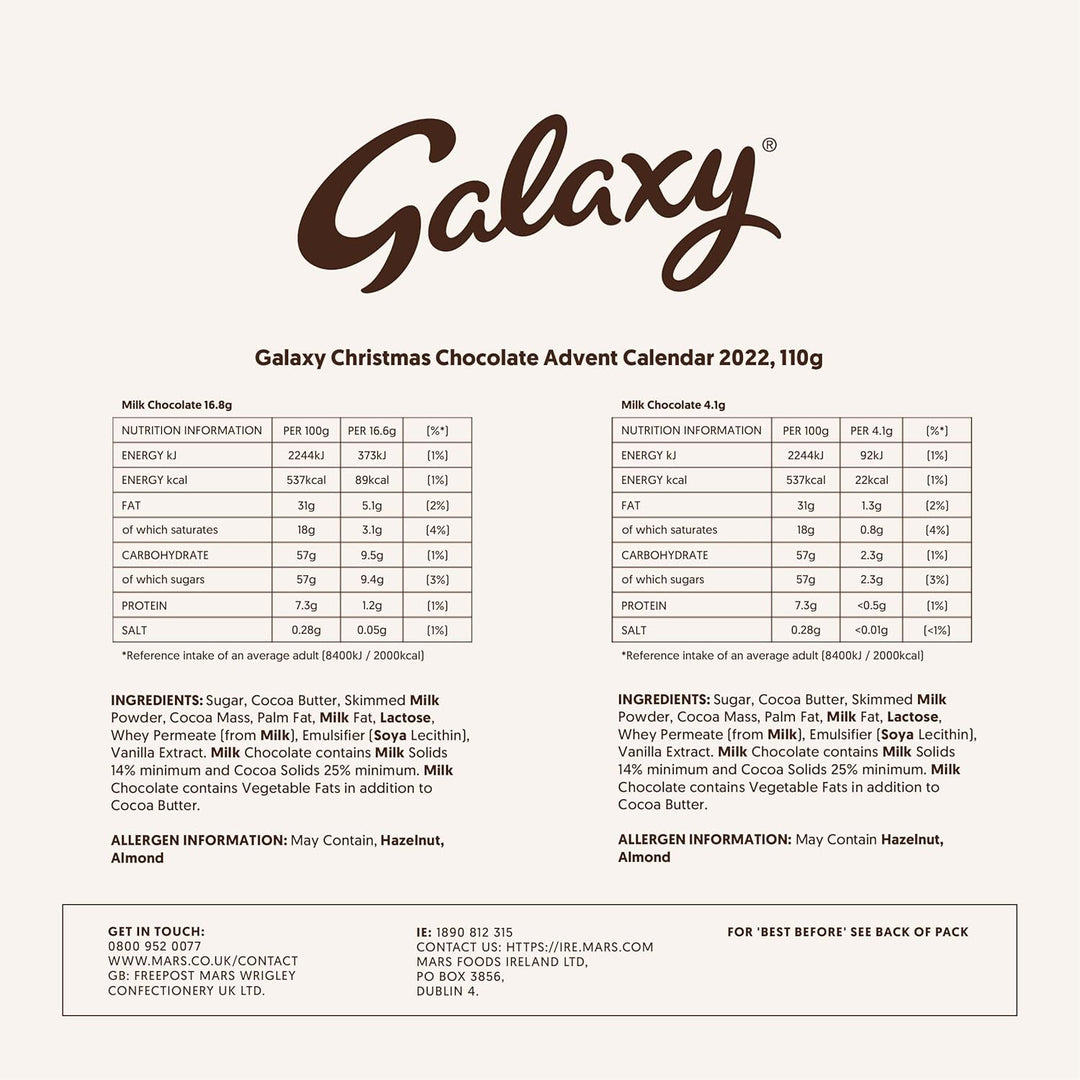 Galaxy®

Galaxy Christmas Chocolate Advent Calendar 2022, 110g

Milk Chocolate 16.8g

| NUTRITION INFORMATION | PER 100g | PER 16.6g | (%*) |
|---|---|---|---|
| ENERGY kJ | 2244kJ | 373kJ | (1%) |
| ENERGY kcal | 537kcal | 89kcal | (1%) |
| FAT | 31g | 5.1g | (2%) |
| of which saturates | 18g | 3.1g | (4%) |
| CARBOHYDRATE | 57g | 9.5g | (1%) |
| of which sugars | 57g | 9.4g | (3%) |
| PROTEIN | 7.3g | 1.2g | (1%) |
| SALT | 0.28g | 0.05g | (1%) |

*Reference intake of an average adult (8400kJ / 2000kcal)

INGREDIENTS: Sugar, Cocoa Butter, Skimmed Milk Powder, Cocoa Mass, Palm Fat, Milk Fat, Lactose, Whey Permeate (from Milk), Emulsifier (Soya Lecithin), Vanilla Extract. Milk Chocolate contains Milk Solids 14% minimum and Cocoa Solids 25% minimum. Milk Chocolate contains Vegetable Fats in addition to Cocoa Butter.

ALLERGEN INFORMATION: May Contain, Hazelnut, Almond

Milk Chocolate 4.1g

| NUTRITION INFORMATION | PER 100g | PER 4.1g | (%*) |
|---|---|---|---|
| ENERGY kJ | 2244kJ | 92kJ | (1%) |
| ENERGY kcal | 537kcal | 22kcal | (1%) |
| FAT | 31g | 1.3g | (2%) |
| of which saturates | 18g | 0.8g | (4%) |
| CARBOHYDRATE | 57g | 2.3g | (1%) |
| of which sugars | 57g | 2.3g | (3%) |
| PROTEIN | 7.3g | <0.5g | (1%) |
| SALT | 0.28g | <0.01g | (<1%) |

*Reference intake of an average adult (8400kJ / 2000kcal)

INGREDIENTS: Sugar, Cocoa Butter, Skimmed Milk Powder, Cocoa Mass, Palm Fat, Milk Fat, Lactose, Whey Permeate (from Milk), Emulsifier (Soya Lecithin), Vanilla Extract. Milk Chocolate contains Milk Solids 14% minimum and Cocoa Solids 25% minimum. Milk Chocolate contains Vegetable Fats in addition to Cocoa Butter.

ALLERGEN INFORMATION: May Contain Hazelnut, Almond

GET IN TOUCH:
0800 952 0077
WWW.MARS.CO.UK/CONTACT
GB: FREEPOST MARS WRIGLEY CONFECTIONERY UK LTD.

IE: 1890 812 315
CONTACT US: HTTPS://IRE.MARS.COM
MARS FOODS IRELAND LTD,
PO BOX 3856,
DUBLIN 4.

FOR 'BEST BEFORE' SEE BACK OF PACK